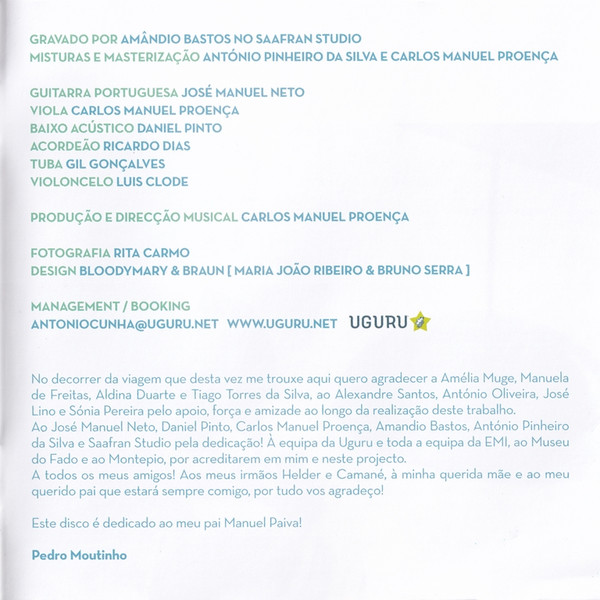 GRAVADO POR AMÂNDIO BASTOS NO SAAFRAN STUDIO
MISTURAS E MASTERIZAÇÃO ANTÓNIO PINHEIRO DA SILVA E CARLOS MANUEL PROENÇA

GUITARRA PORTUGUESA JOSÉ MANUEL NETO
VIOLA CARLOS MANUEL PROENÇA
BAIXO ACÚSTICO DANIEL PINTO
ACORDEÃO RICARDO DIAS
TUBA GIL GONÇALVES
VIOLONCELO LUIS CLODE

PRODUÇÃO E DIRECÇÃO MUSICAL CARLOS MANUEL PROENÇA

FOTOGRAFIA RITA CARMO
DESIGN BLOODYMARY & BRAUN [ MARIA JOÃO RIBEIRO & BRUNO SERRA ]

MANAGEMENT / BOOKING
ANTONIOCUNHA@UGURU.NET WWW.UGURU.NET UGURU

No decorrer da viagem que desta vez me trouxe aqui quero agradecer a Amélia Muge, Manuela de Freitas, Aldina Duarte e Tiago Torres da Silva, ao Alexandre Santos, António Oliveira, José Lino e Sónia Pereira pelo apoio, força e amizade ao longo da realização deste trabalho.
Ao José Manuel Neto, Daniel Pinto, Carlos Manuel Proença, Amandio Bastos, António Pinheiro da Silva e Saafran Studio pela dedicação! À equipa da Uguru e toda a equipa da EMI, ao Museu do Fado e ao Montepio, por acreditarem em mim e neste projecto.
A todos os meus amigos! Aos meus irmãos Helder e Camané, à minha querida mãe e ao meu querido pai que estará sempre comigo, por tudo vos agradeço!

Este disco é dedicado ao meu pai Manuel Paiva!

Pedro Moutinho